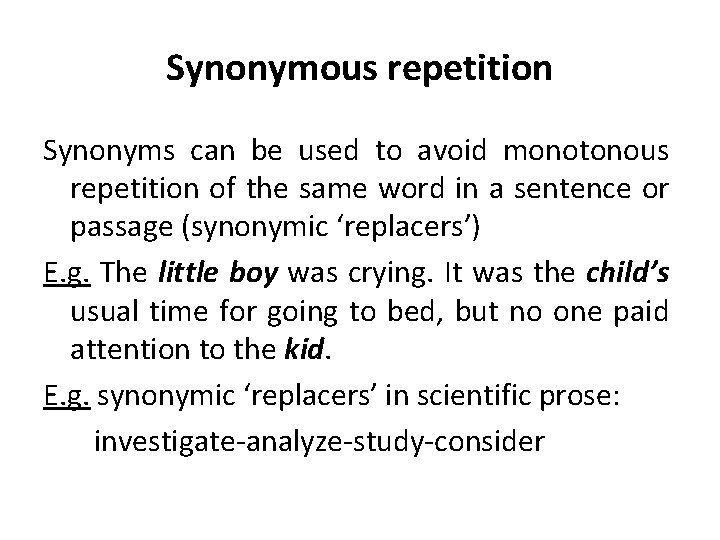 Synonymous repetition

Synonyms can be used to avoid monotonous repetition of the same word in a sentence or passage (synonymic ‘replacers’)

E.g. The little boy was crying. It was the child’s usual time for going to bed, but no one paid attention to the kid.

E.g. synonymic ‘replacers’ in scientific prose:

investigate-analyze-study-consider